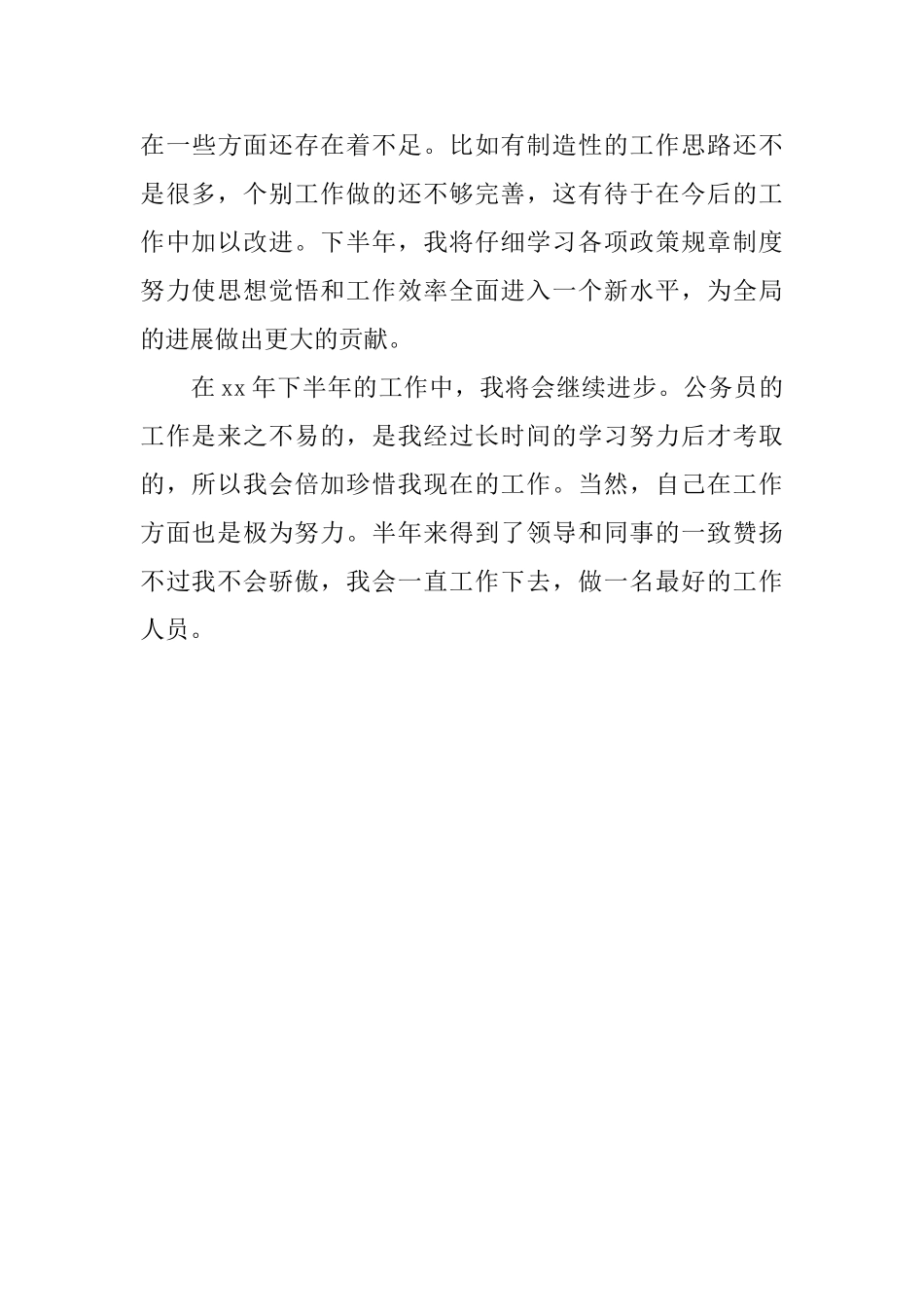 在一些方面还存在着不足。比如有制造性的工作思路还不是很多，个别工作做的还不够完善，这有待于在今后的工作中加以改进。下半年，我将仔细学习各项政策规章制度努力使思想觉悟和工作效率全面进入一个新水平，为全局的进展做出更大的贡献。

在 xx 年下半年的工作中，我将会继续进步。公务员的工作是来之不易的，是我经过长时间的学习努力后才考取的，所以我会倍加珍惜我现在的工作。当然，自己在工作方面也是极为努力。半年来得到了领导和同事的一致赞扬不过我不会骄傲，我会一直工作下去，做一名最好的工作人员。